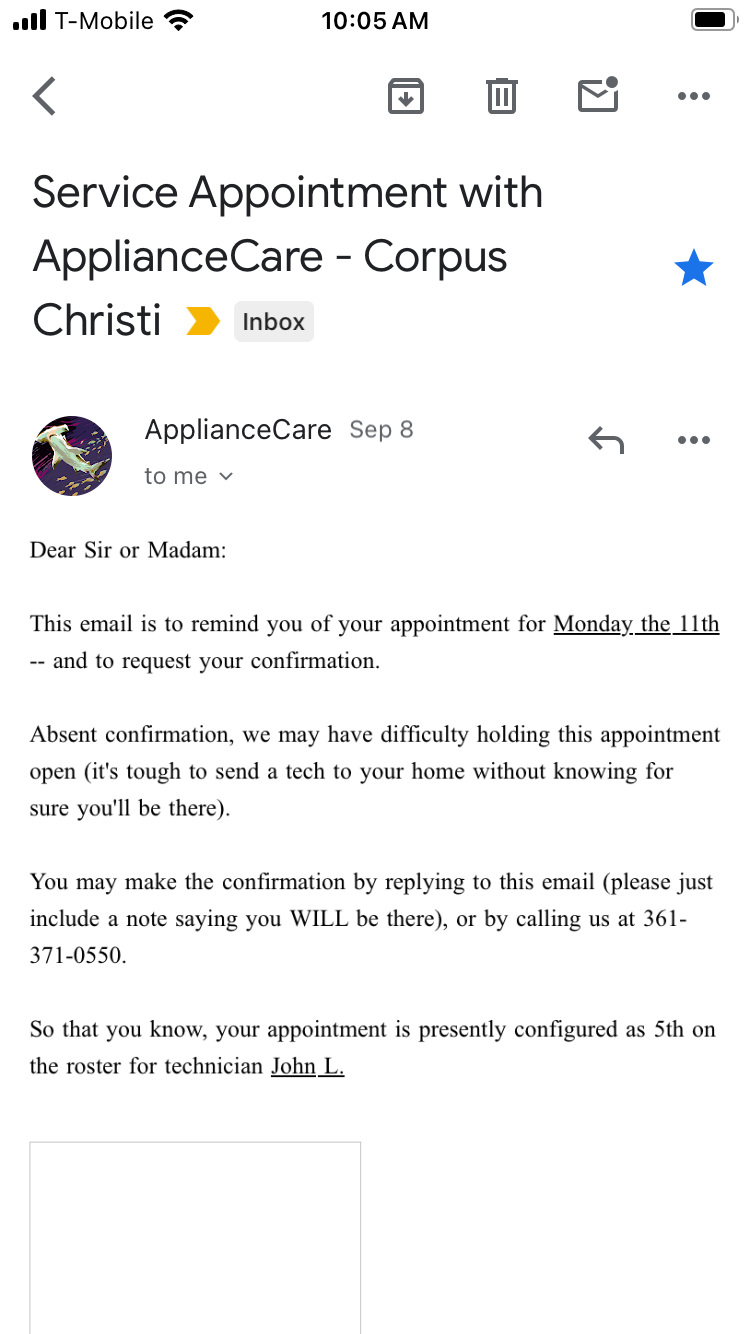 T-Mobile 10:05 AM

Service Appointment with ApplianceCare - Corpus Christi Inbox

ApplianceCare Sep 8
to me

Dear Sir or Madam:

This email is to remind you of your appointment for Monday the 11th -- and to request your confirmation.

Absent confirmation, we may have difficulty holding this appointment open (it's tough to send a tech to your home without knowing for sure you'll be there).

You may make the confirmation by replying to this email (please just include a note saying you WILL be there), or by calling us at 361-371-0550.

So that you know, your appointment is presently configured as 5th on the roster for technician John L.